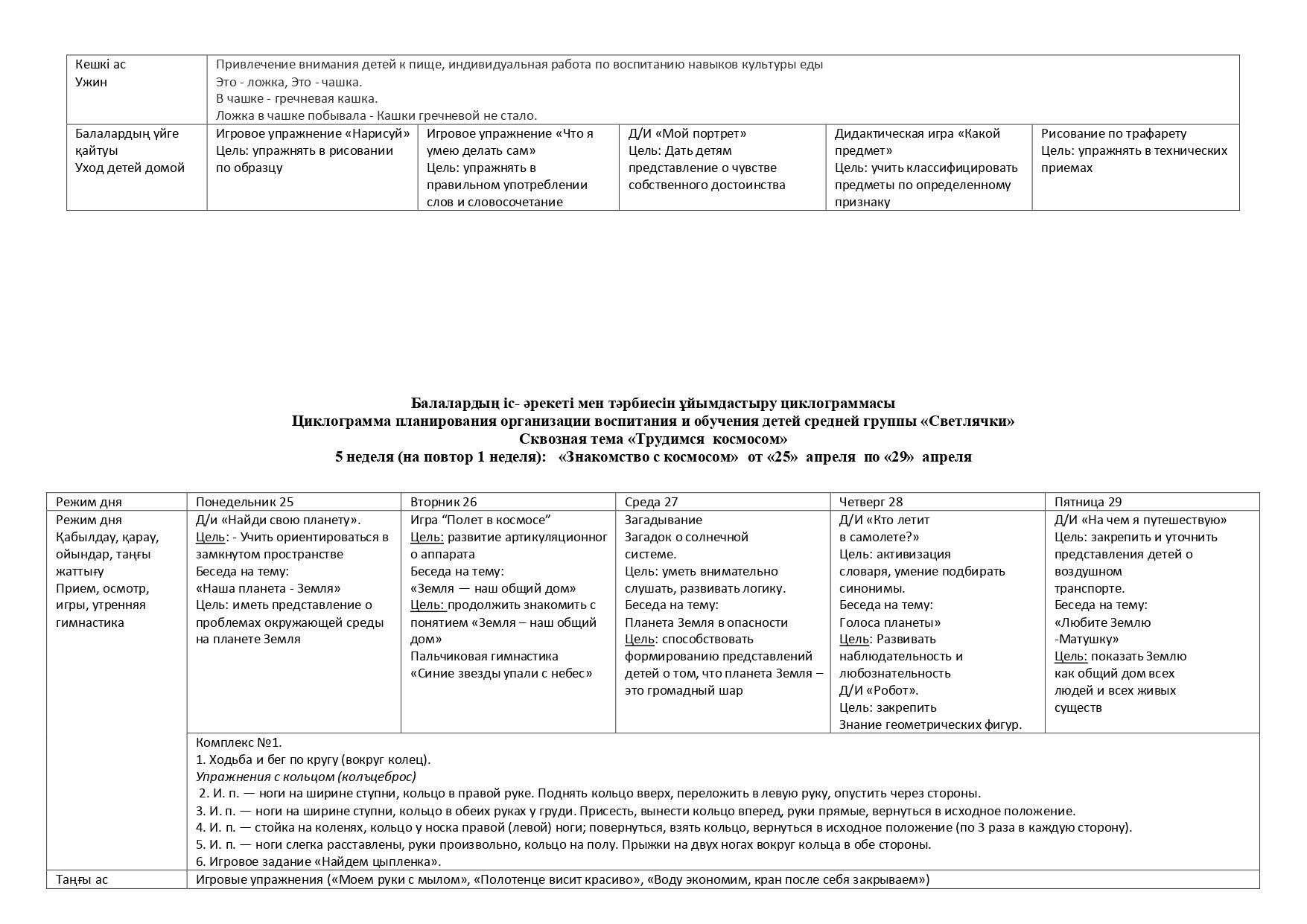 | Кешкі ас Ужин | Привлечение внимания детей к пище, индивидуальная работа по воспитанию навыков культуры еды Это - ложка, Это - чашка. В чашке - гречневая кашка. Ложка в чашке побывала - Кашки гречневой не стало. | | | | |
|---|---|---|---|---|---|
| Балалардың үйге қайтуы Уход детей домой | Игровое упражнение «Нарисуй» Цель: упражнять в рисовании по образцу | Игровое упражнение «Что я умею делать сам» Цель: упражнять в правильном употреблении слов и словосочетание | Д/И «Мой портрет» Цель: Дать детям представление о чувстве собственного достоинства | Дидактическая игра «Какой предмет» Цель: учить классифицировать предметы по определенному признаку | Рисование по трафарету Цель: упражнять в технических приемах |

Балалардың іс- әрекеті мен тәрбиесін ұйымдастыру циклограммасы
Циклограмма планирования организации воспитания и обучения детей средней группы «Светлячки»
Сквозная тема «Трудимся космосом»
5 неделя (на повтор 1 неделя): «Знакомство с космосом» от «25» апреля по «29» апреля

| Режим дня | Понедельник 25 | Вторник 26 | Среда 27 | Четверг 28 | Пятница 29 |
|---|---|---|---|---|---|
| Режим дня Қабылдау, қарау, ойындар, таңғы жаттығу Прием, осмотр, игры, утренняя гимнастика | Д/и «Найди свою планету». Цель: - Учить ориентироваться в замкнутом пространстве Беседа на тему: «Наша планета - Земля» Цель: иметь представление о проблемах окружающей среды на планете Земля | Игра “Полет в космосе” Цель: развитие артикуляционного аппарата Беседа на тему: «Земля — наш общий дом» Цель: продолжить знакомить с понятием «Земля – наш общий дом» Пальчиковая гимнастика «Синие звезды упали с небес» | Загадывание Загадок о солнечной системе. Цель: уметь внимательно слушать, развивать логику. Беседа на тему: Планета Земля в опасности Цель: способствовать формированию представлений детей о том, что планета Земля – это громадный шар | Д/И «Кто летит в самолете?» Цель: активизация словаря, умение подбирать синонимы. Беседа на тему: Голоса планеты» Цель: Развивать наблюдательность и любознательность Д/И «Робот». Цель: закрепить Знание геометрических фигур. | Д/И «На чем я путешествую» Цель: закрепить и уточнить представления детей о воздушном транспорте. Беседа на тему: «Любите Землю -Матушку» Цель: показать Землю как общий дом всех людей и всех живых существ |
| | Комплекс №1. 1. Ходьба и бег по кругу (вокруг колец). Упражнения с кольцом (колъцеброс) 2. И. п. — ноги на ширине ступни, кольцо в правой руке. Поднять кольцо вверх, переложить в левую руку, опустить через стороны. 3. И. п. — ноги на ширине ступни, кольцо в обеих руках у груди. Присесть, вынести кольцо вперед, руки прямые, вернуться в исходное положение. 4. И. п. — стойка на коленях, кольцо у носка правой (левой) ноги; повернуться, взять кольцо, вернуться в исходное положение (по 3 раза в каждую сторону). 5. И. п. — ноги слегка расставлены, руки произвольно, кольцо на полу. Прыжки на двух ногах вокруг кольца в обе стороны. 6. Игровое задание «Найдем цыпленка». | | | | |
| Таңғы ас | Игровые упражнения («Моем руки с мылом», «Полотенце висит красиво», «Воду экономим, кран после себя закрываем») | | | | |